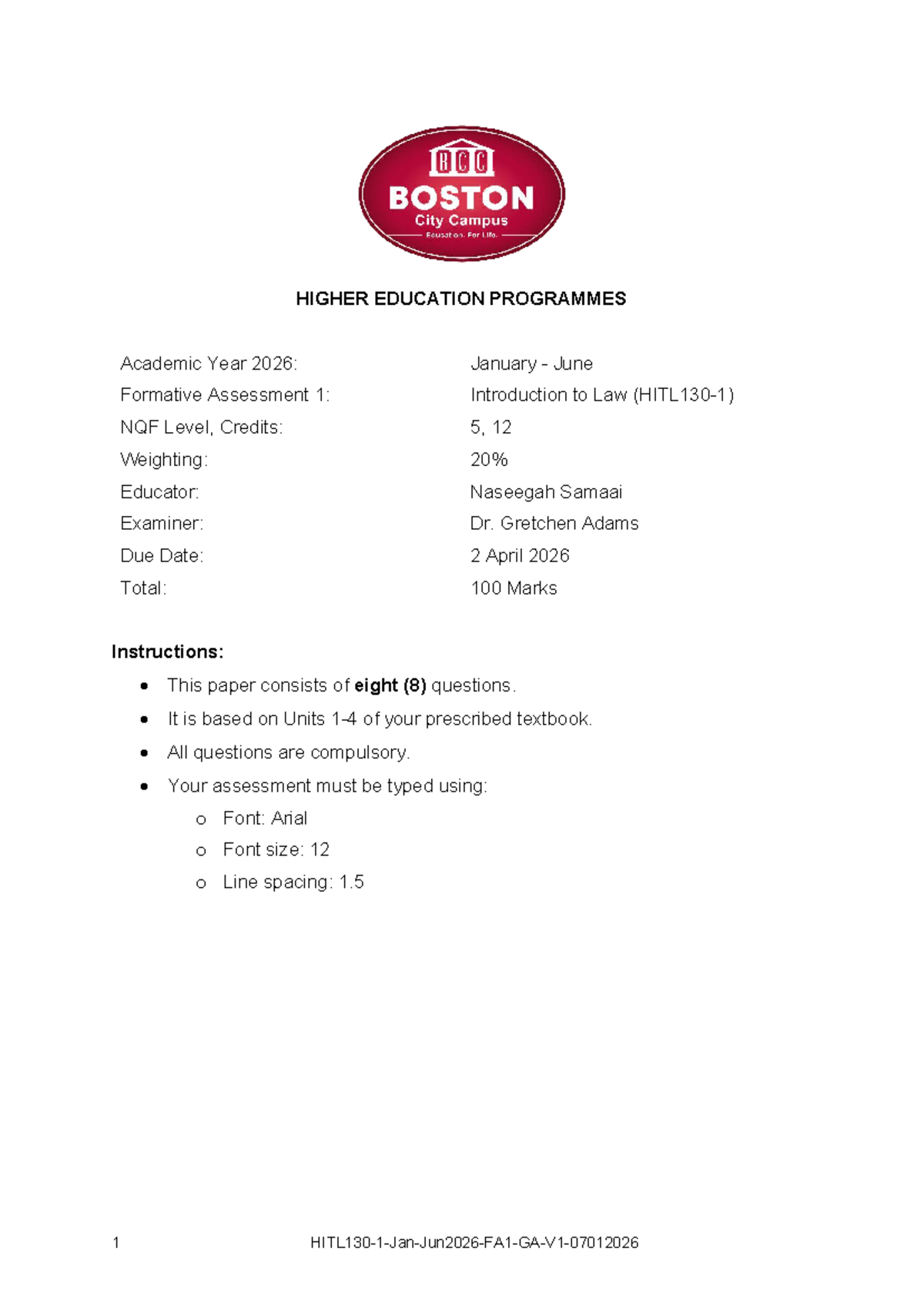 BCC
BOSTON
City Campus
Education. For Life.

HIGHER EDUCATION PROGRAMMES

| | |
|---|---|
| Academic Year 2026: | January - June |
| Formative Assessment 1: | Introduction to Law (HITL130-1) |
| NQF Level, Credits: | 5, 12 |
| Weighting: | 20% |
| Educator: | Naseegah Samaai |
| Examiner: | Dr. Gretchen Adams |
| Due Date: | 2 April 2026 |
| Total: | 100 Marks |

Instructions:

- This paper consists of eight (8) questions.
- It is based on Units 1-4 of your prescribed textbook.
- All questions are compulsory.
- Your assessment must be typed using:
  - Font: Arial
  - Font size: 12
  - Line spacing: 1.5

1 HITL130-1-Jan-Jun2026-FA1-GA-V1-07012026